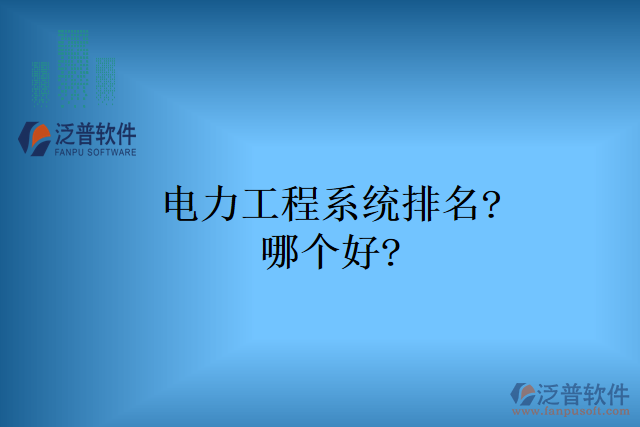 泛普软件
FANPU SOFTWARE

电力工程系统排名?
哪个好?

泛普软件
www.fanpusoft.com